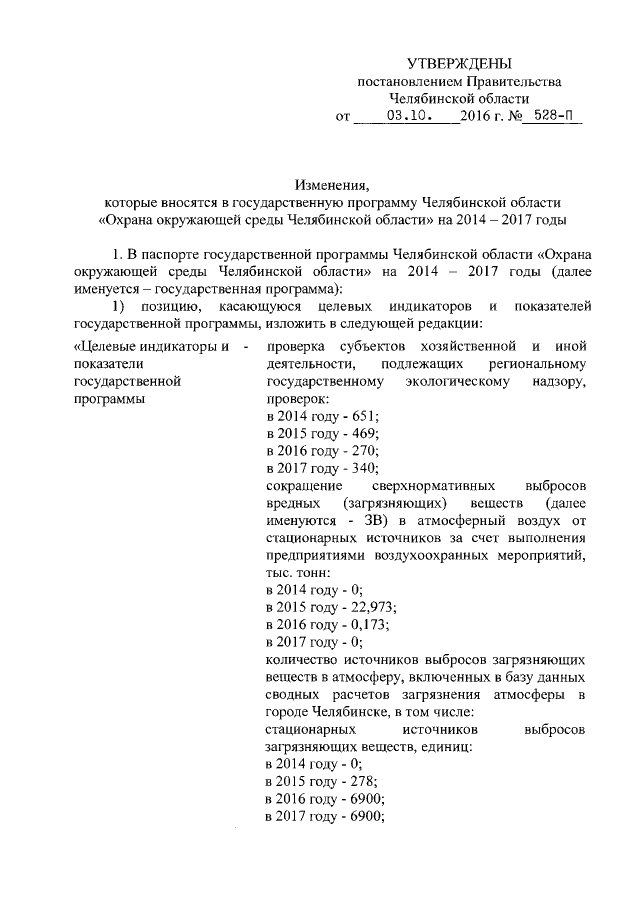 УТВЕРЖДЕНЫ
постановлением Правительства
Челябинской области
от 03.10. 2016 г. № 528-П

Изменения,
которые вносятся в государственную программу Челябинской области
«Охрана окружающей среды Челябинской области» на 2014 – 2017 годы

1. В паспорте государственной программы Челябинской области «Охрана окружающей среды Челябинской области» на 2014 – 2017 годы (далее именуется – государственная программа):

1) позицию, касающуюся целевых индикаторов и показателей государственной программы, изложить в следующей редакции:

«Целевые индикаторы и показатели государственной программы - проверка субъектов хозяйственной и иной деятельности, подлежащих региональному государственному экологическому надзору, проверок:
в 2014 году - 651;
в 2015 году - 469;
в 2016 году - 270;
в 2017 году - 340;
сокращение сверхнормативных выбросов вредных (загрязняющих) веществ (далее именуются - ЗВ) в атмосферный воздух от стационарных источников за счет выполнения предприятиями воздухоохранных мероприятий, тыс. тонн:
в 2014 году - 0;
в 2015 году - 22,973;
в 2016 году - 0,173;
в 2017 году - 0;
количество источников выбросов загрязняющих веществ в атмосферу, включенных в базу данных сводных расчетов загрязнения атмосферы в городе Челябинске, в том числе:
стационарных источников выбросов загрязняющих веществ, единиц:
в 2014 году - 0;
в 2015 году - 278;
в 2016 году - 6900;
в 2017 году - 6900;